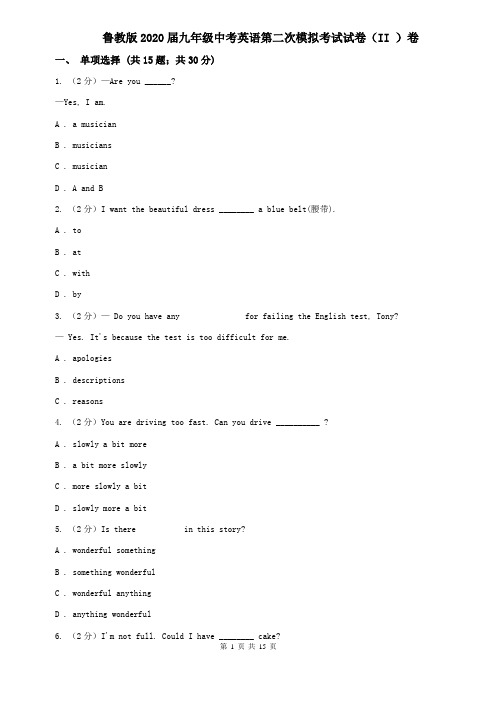 鲁教版2020届九年级中考英语第二次模拟考试试卷（II ）卷

一、 单项选择 (共15题；共30分)

1. （2分）—Are you ______?

—Yes, I am.

A . a musician

B . musicians

C . musician

D . A and B

2. （2分）I want the beautiful dress ________ a blue belt(腰带).

A . to

B . at

C . with

D . by

3. （2分）— Do you have any                for failing the English test, Tony?

— Yes. It's because the test is too difficult for me.

A . apologies

B . descriptions

C . reasons

4. （2分）You are driving too fast. Can you drive __________ ?

A . slowly a bit more

B . a bit more slowly

C . more slowly a bit

D . slowly more a bit

5. （2分）Is there            in this story?

A . wonderful something

B . something wonderful

C . wonderful anything

D . anything wonderful

6. （2分）I'm not full. Could I have ________ cake?

第 1 页 共 15 页